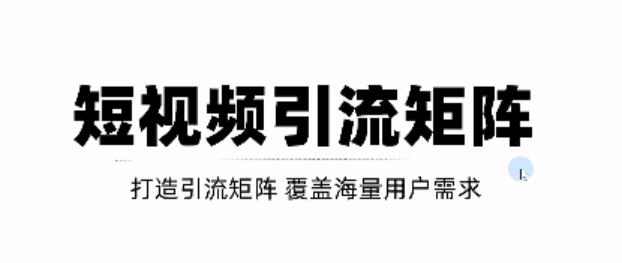 短视频引流矩阵

打造引流矩阵 覆盖海量用户需求